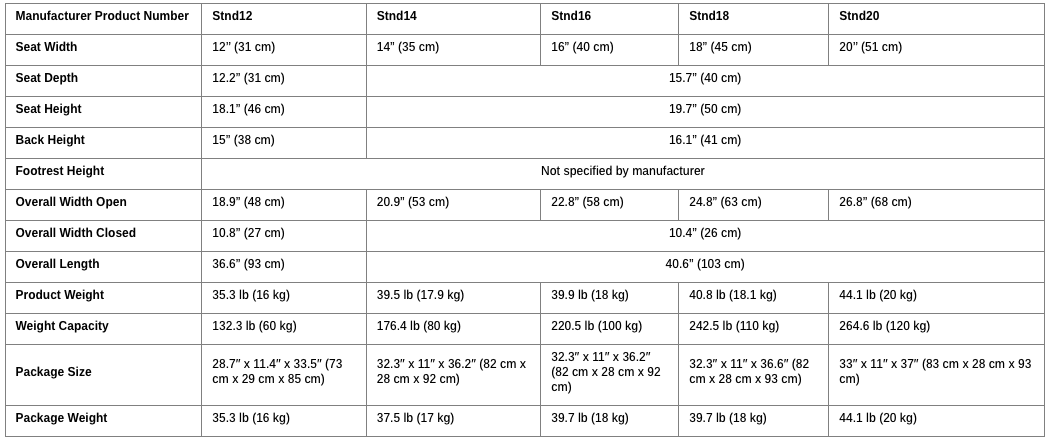 | Manufacturer Product Number | Stnd12 | Stnd14 | Stnd16 | Stnd18 | Stnd20 |
|---|---|---|---|---|---|
| Seat Width | 12" (31 cm) | 14" (35 cm) | 16" (40 cm) | 18" (45 cm) | 20" (51 cm) |
| Seat Depth | 12.2" (31 cm) | 15.7" (40 cm) | | | |
| Seat Height | 18.1" (46 cm) | 19.7" (50 cm) | | | |
| Back Height | 15" (38 cm) | 16.1" (41 cm) | | | |
| Footrest Height | Not specified by manufacturer | | | | |
| Overall Width Open | 18.9" (48 cm) | 20.9" (53 cm) | 22.8" (58 cm) | 24.8" (63 cm) | 26.8" (68 cm) |
| Overall Width Closed | 10.8" (27 cm) | 10.4" (26 cm) | | | |
| Overall Length | 36.6" (93 cm) | 40.6" (103 cm) | | | |
| Product Weight | 35.3 lb (16 kg) | 39.5 lb (17.9 kg) | 39.9 lb (18 kg) | 40.8 lb (18.1 kg) | 44.1 lb (20 kg) |
| Weight Capacity | 132.3 lb (60 kg) | 176.4 lb (80 kg) | 220.5 lb (100 kg) | 242.5 lb (110 kg) | 264.6 lb (120 kg) |
| Package Size | 28.7" x 11.4" x 33.5" (73 cm x 29 cm x 85 cm) | 32.3" x 11" x 36.2" (82 cm x 28 cm x 92 cm) | 32.3" x 11" x 36.2" (82 cm x 28 cm x 92 cm) | 32.3" x 11" x 36.6" (82 cm x 28 cm x 93 cm) | 33" x 11" x 37" (83 cm x 28 cm x 93 cm) |
| Package Weight | 35.3 lb (16 kg) | 37.5 lb (17 kg) | 39.7 lb (18 kg) | 39.7 lb (18 kg) | 44.1 lb (20 kg) |